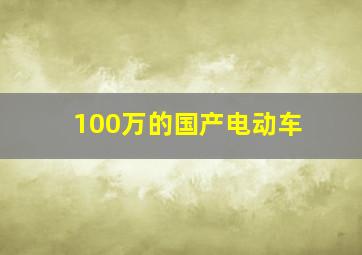 100万的国产电动车